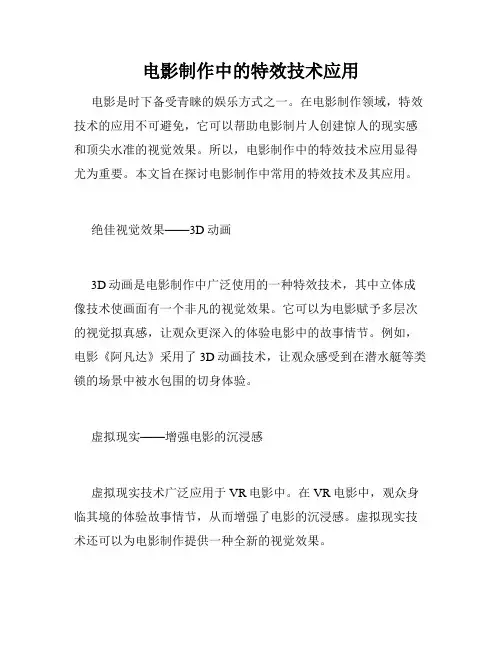 电影制作中的特效技术应用

电影是时下备受青睐的娱乐方式之一。在电影制作领域，特效技术的应用不可避免，它可以帮助电影制片人创建惊人的现实感和顶尖水准的视觉效果。所以，电影制作中的特效技术应用显得尤为重要。本文旨在探讨电影制作中常用的特效技术及其应用。

绝佳视觉效果——3D 动画

3D 动画是电影制作中广泛使用的一种特效技术，其中立体成像技术使画面有一个非凡的视觉效果。它可以为电影赋予多层次的视觉拟真感，让观众更深入的体验电影中的故事情节。例如，电影《阿凡达》采用了 3D 动画技术，让观众感受到在潜水艇等类锁的场景中被水包围的切身体验。

虚拟现实——增强电影的沉浸感

虚拟现实技术广泛应用于 VR 电影中。在 VR 电影中，观众身临其境的体验故事情节，从而增强了电影的沉浸感。虚拟现实技术还可以为电影制作提供一种全新的视觉效果。